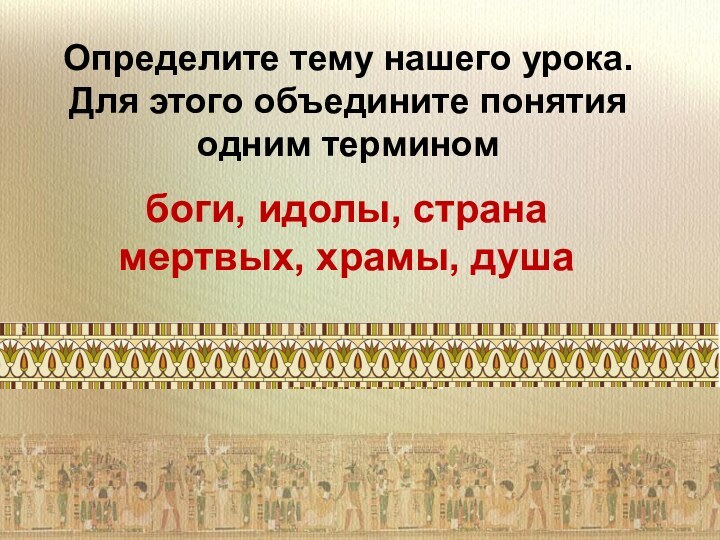 Определите тему нашего урока. Для этого объедините понятия одним термином

боги, идолы, страна мертвых, храмы, душа